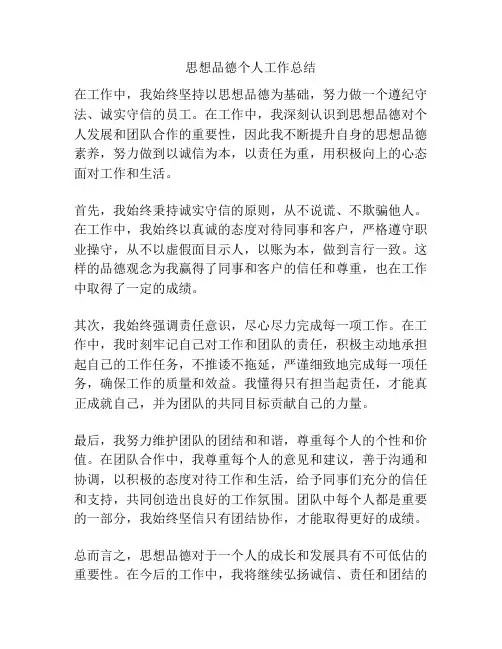 思想品德个人工作总结

在工作中，我始终坚持以思想品德为基础，努力做一个遵纪守法、诚实守信的员工。在工作中，我深刻认识到思想品德对个人发展和团队合作的重要性，因此我不断提升自身的思想品德素养，努力做到以诚信为本，以责任为重，用积极向上的心态面对工作和生活。

首先，我始终秉持诚实守信的原则，从不说谎、不欺骗他人。在工作中，我始终以真诚的态度对待同事和客户，严格遵守职业操守，从不以虚假面目示人，以账为本，做到言行一致。这样的品德观念为我赢得了同事和客户的信任和尊重，也在工作中取得了一定的成绩。

其次，我始终强调责任意识，尽心尽力完成每一项工作。在工作中，我时刻牢记自己对工作和团队的责任，积极主动地承担起自己的工作任务，不推诿不拖延，严谨细致地完成每一项任务，确保工作的质量和效益。我懂得只有担当起责任，才能真正成就自己，并为团队的共同目标贡献自己的力量。

最后，我努力维护团队的团结和和谐，尊重每个人的个性和价值。在团队合作中，我尊重每个人的意见和建议，善于沟通和协调，以积极的态度对待工作和生活，给予同事们充分的信任和支持，共同创造出良好的工作氛围。团队中每个人都是重要的一部分，我始终坚信只有团结协作，才能取得更好的成绩。

总而言之，思想品德对于一个人的成长和发展具有不可低估的重要性。在今后的工作中，我将继续弘扬诚信、责任和团结的